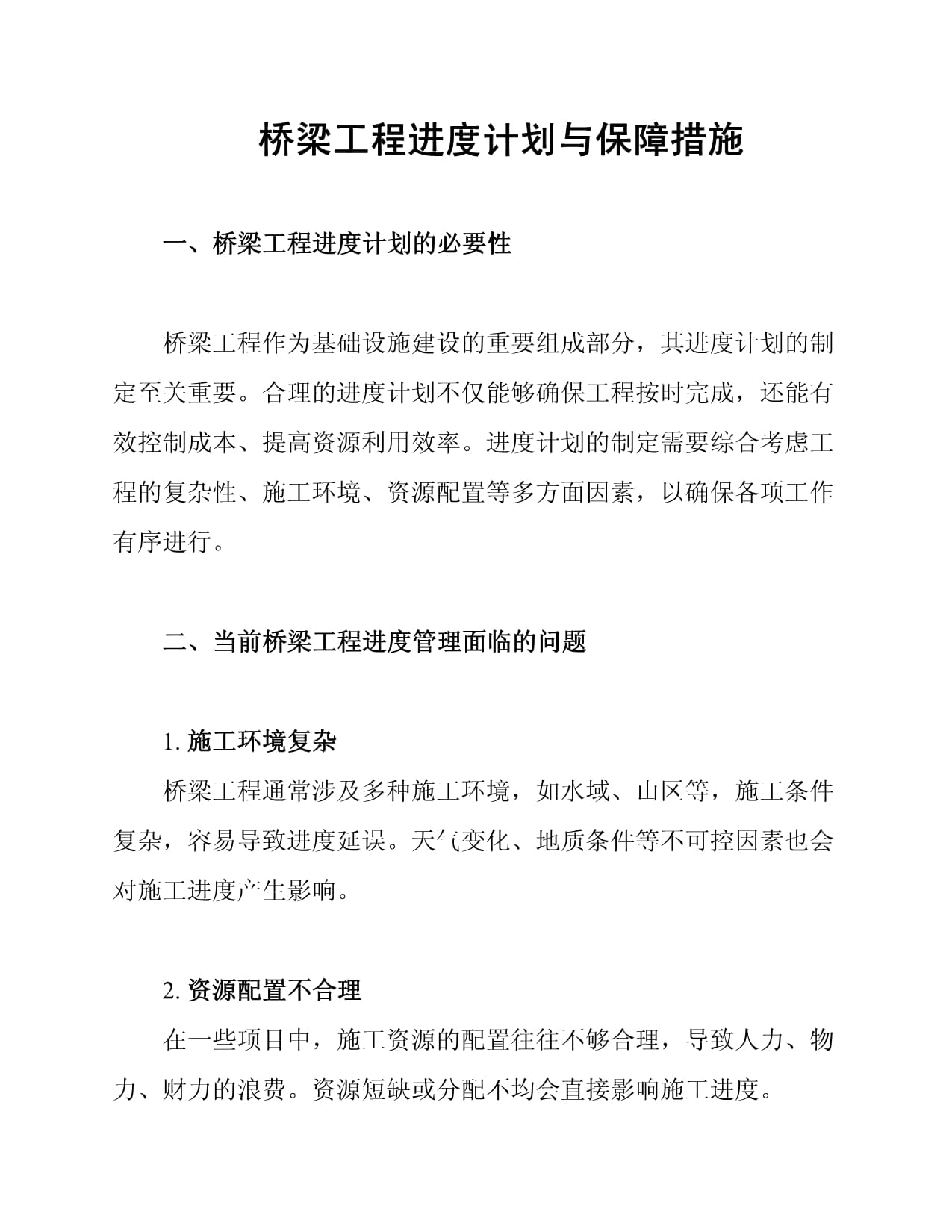 桥梁工程进度计划与保障措施

一、桥梁工程进度计划的必要性

桥梁工程作为基础设施建设的重要组成部分，其进度计划的制定至关重要。合理的进度计划不仅能够确保工程按时完成，还能有效控制成本、提高资源利用效率。进度计划的制定需要综合考虑工程的复杂性、施工环境、资源配置等多方面因素，以确保各项工作有序进行。

二、当前桥梁工程进度管理面临的问题

1. 施工环境复杂

桥梁工程通常涉及多种施工环境，如水域、山区等，施工条件复杂，容易导致进度延误。天气变化、地质条件等不可控因素也会对施工进度产生影响。

2. 资源配置不合理

在一些项目中，施工资源的配置往往不够合理，导致人力、物力、财力的浪费。资源短缺或分配不均会直接影响施工进度。